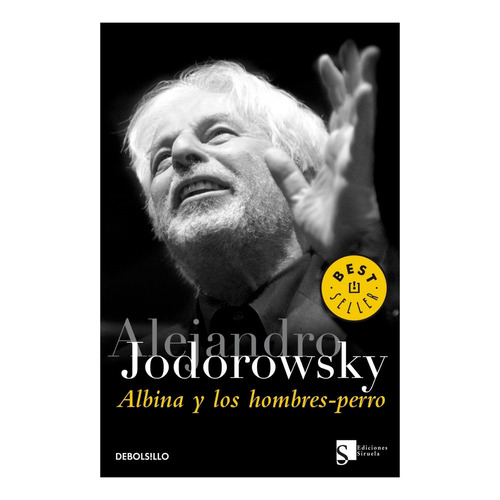 BEST SELLER

Alejandro
Jodorowsky
Albina y los hombres-perro

DEBOLS!LLO

S Ediciones Siruela